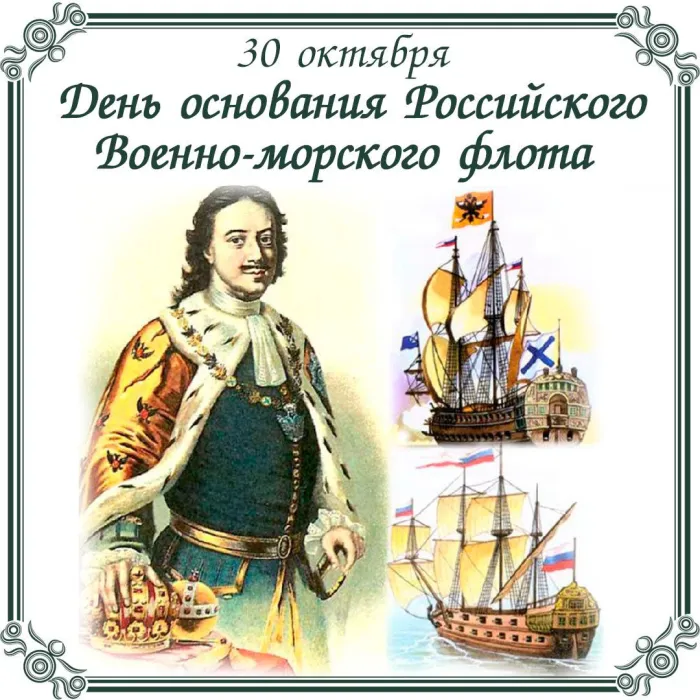 30 октября
День основания Российского Военно-морского флота